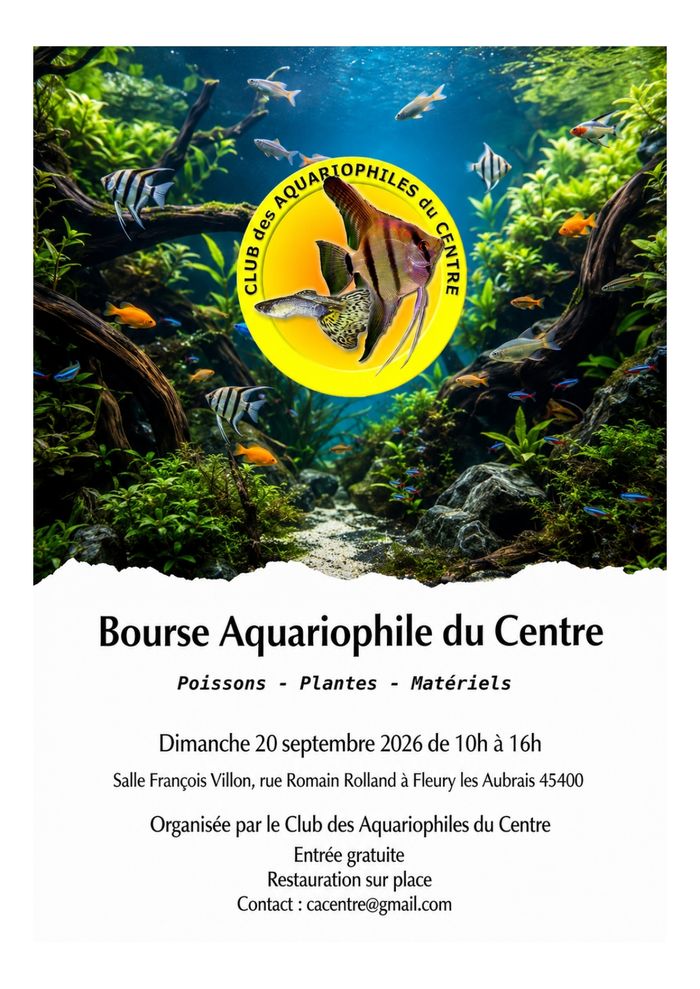 CLUB des AQUARIOPHILES du CENTRE

Bourse Aquariophile du Centre

Poissons - Plantes - Matériels

Dimanche 20 septembre 2026 de 10h à 16h

Salle François Villon, rue Romain Rolland à Fleury les Aubrais 45400

Organisée par le Club des Aquariophiles du Centre
Entrée gratuite
Restauration sur place
Contact : cacentre@gmail.com